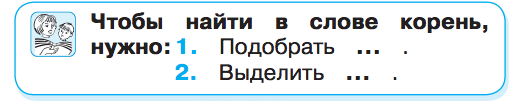 Чтобы найти в слове корень, нужно: 1. Подобрать ... .
2. Выделить ... .